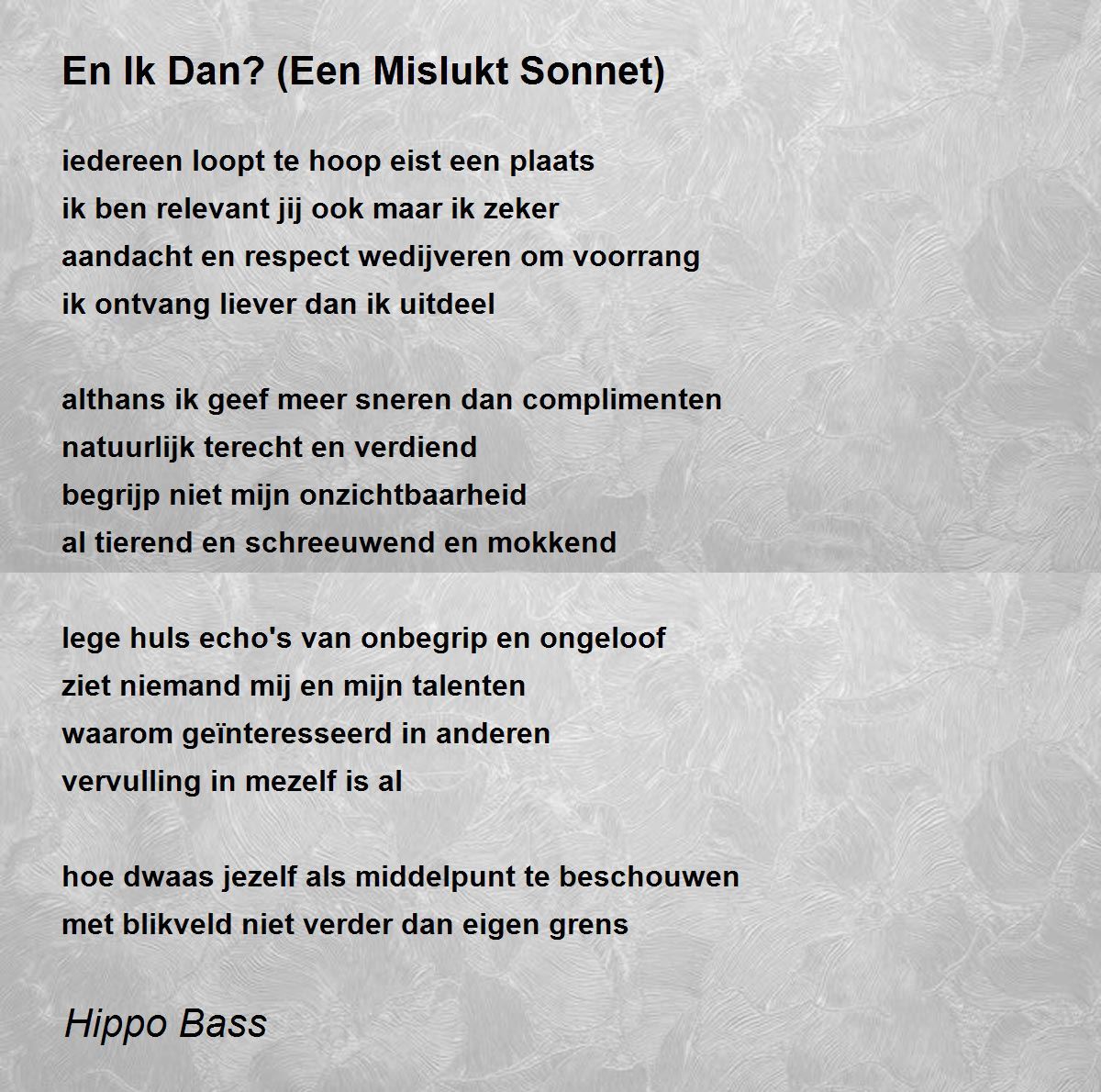 En Ik Dan? (Een Mislukt Sonnet)

iedereen loopt te hoop eist een plaats
ik ben relevant jij ook maar ik zeker
aandacht en respect wedijveren om voorrang
ik ontvang liever dan ik uitdeel

althans ik geef meer sneren dan complimenten
natuurlijk terecht en verdiend
begrijp niet mijn onzichtbaarheid
al tierend en schreeuwend en mokkend

lege huls echo's van onbegrip en ongeloof
ziet niemand mij en mijn talenten
waarom geïnteresseerd in anderen
vervulling in mezelf is al

hoe dwaas jezelf als middelpunt te beschouwen
met blikveld niet verder dan eigen grens

Hippo Bass